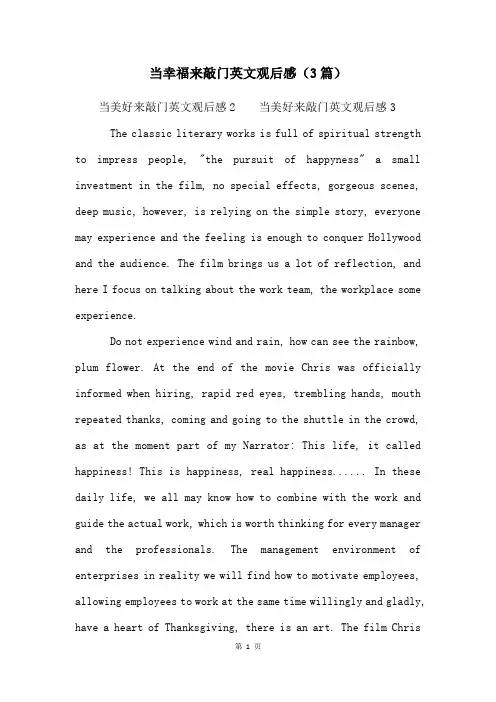 当幸福来敲门英文观后感（3篇）

当美好来敲门英文观后感 2　　当美好来敲门英文观后感 3

The classic literary works is full of spiritual strength to impress people, "the pursuit of happyness" a small investment in the film, no special effects, gorgeous scenes, deep music, however, is relying on the simple story, everyone may experience and the feeling is enough to conquer Hollywood and the audience. The film brings us a lot of reflection, and here I focus on talking about the work team, the workplace some experience.

Do not experience wind and rain, how can see the rainbow, plum flower. At the end of the movie Chris was officially informed when hiring, rapid red eyes, trembling hands, mouth repeated thanks, coming and going to the shuttle in the crowd, as at the moment part of my Narrator: This life, it called happiness! This is happiness, real happiness...... In these daily life, we all may know how to combine with the work and guide the actual work, which is worth thinking for every manager and the professionals. The management environment of enterprises in reality we will find how to motivate employees, allowing employees to work at the same time willingly and gladly, have a heart of Thanksgiving, there is an art. The film Chris

第 1 页